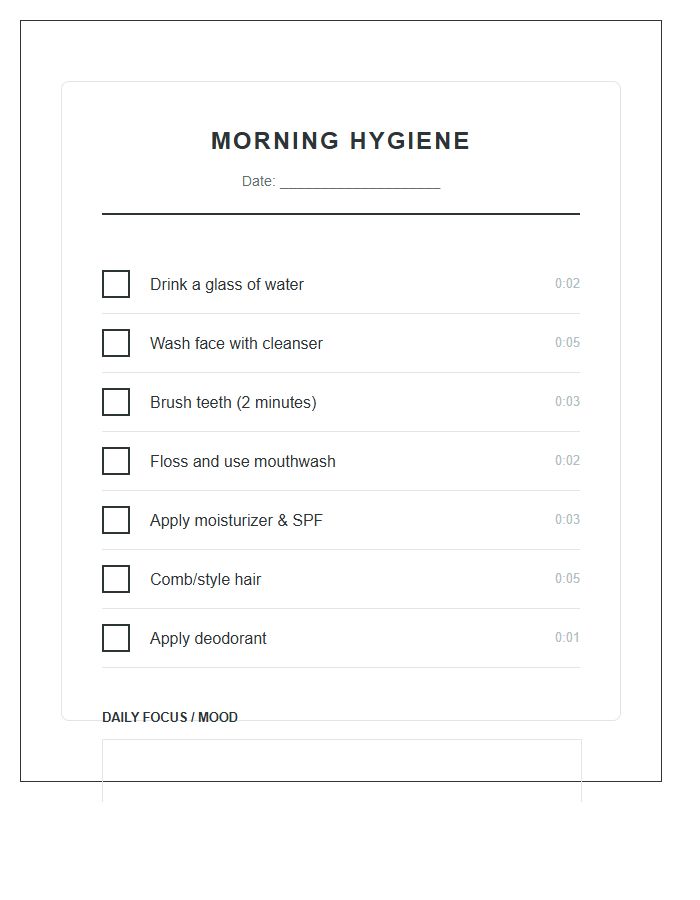 MORNING HYGIENE

Date: ____

☐ Drink a glass of water 0:02

☐ Wash face with cleanser 0:05

☐ Brush teeth (2 minutes) 0:03

☐ Floss and use mouthwash 0:02

☐ Apply moisturizer & SPF 0:03

☐ Comb/style hair 0:05

☐ Apply deodorant 0:01

DAILY FOCUS / MOOD